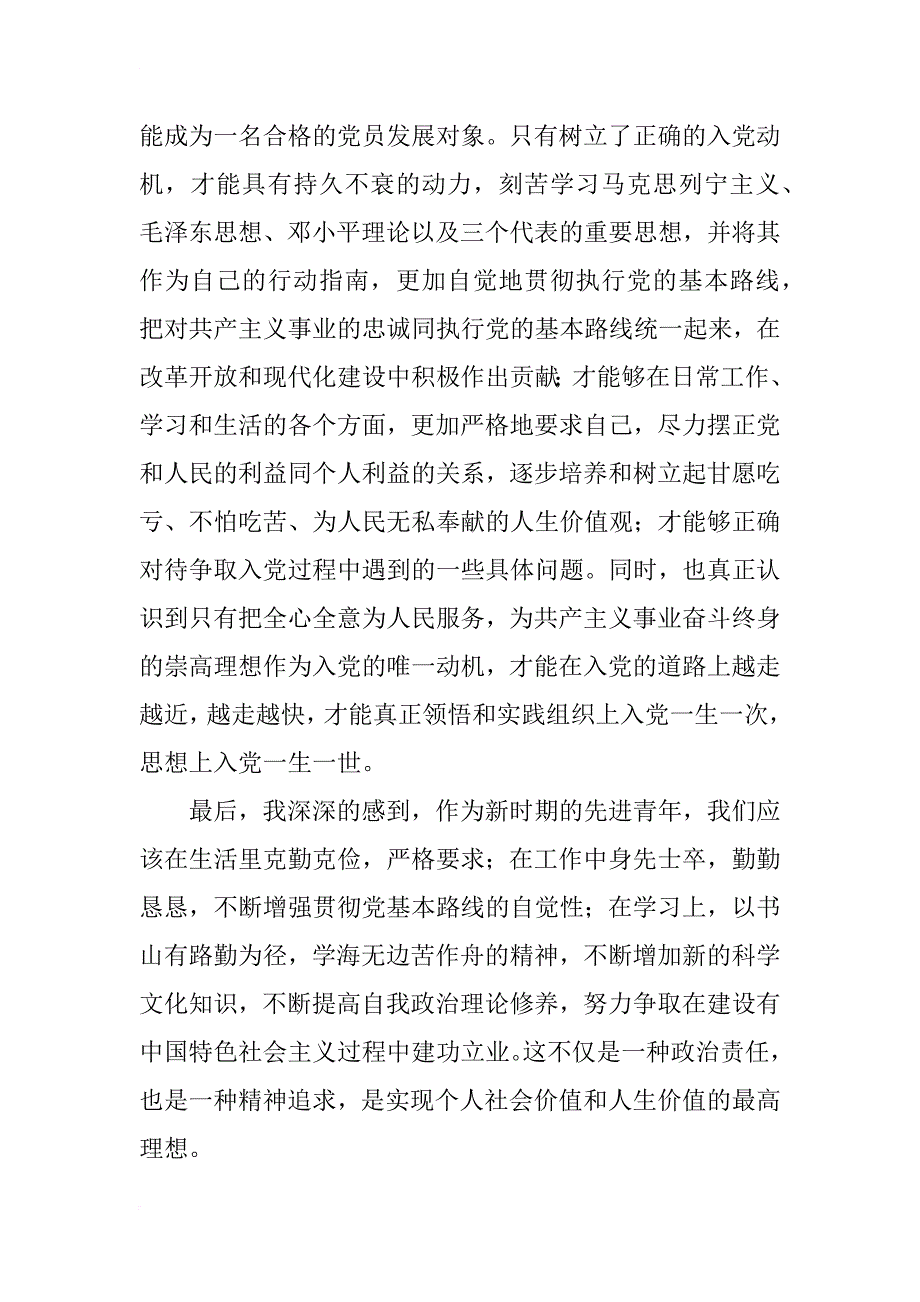 能成为一名合格的党员发展对象。只有树立了正确的入党动机，才能具有持久不衰的动力，刻苦学习马克思列宁主义、毛泽东思想、邓小平理论以及三个代表的重要思想，并将其作为自己的行动指南，更加自觉地贯彻执行党的基本路线，把对共产主义事业的忠诚同执行党的基本路线统一起来，在改革开放和现代化建设中积极作出贡献;才能够在日常工作、学习和生活的各个方面，更加严格地要求自己，尽力摆正党和人民的利益同个人利益的关系，逐步培养和树立起甘愿吃亏、不怕吃苦、为人民无私奉献的人生价值观；才能够正确对待争取入党过程中遇到的一些具体问题。同时，也真正认识到只有把全心全意为人民服务，为共产主义事业奋斗终身的崇高理想作为入党的唯一动机，才能在入党的道路上越走越近，越走越快，才能真正领悟和实践组织上入党一生一次，思想上入党一生一世。

最后，我深深的感到，作为新时期的先进青年，我们应该在生活里克勤克俭，严格要求；在工作中身先士卒，勤勤恳恳，不断增强贯彻党基本路线的自觉性；在学习上，以书山有路勤为径，学海无边苦作舟的精神，不断增加新的科学文化知识，不断提高自我政治理论修养，努力争取在建设有中国特色社会主义过程中建功立业。这不仅是一种政治责任，也是一种精神追求，是实现个人社会价值和人生价值的最高理想。